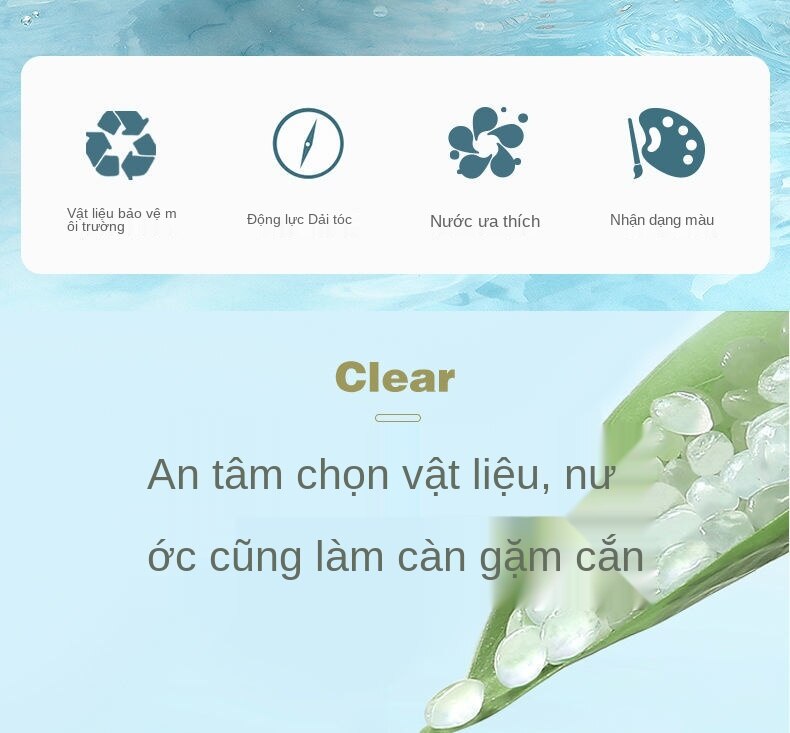 Vật liệu bảo vệ m ôi trường

Động lực Dải tóc

Nước ưa thích

Nhận dạng màu

Clear

An tâm chọn vật liệu, nư ớc cũng làm càn gặm cắn